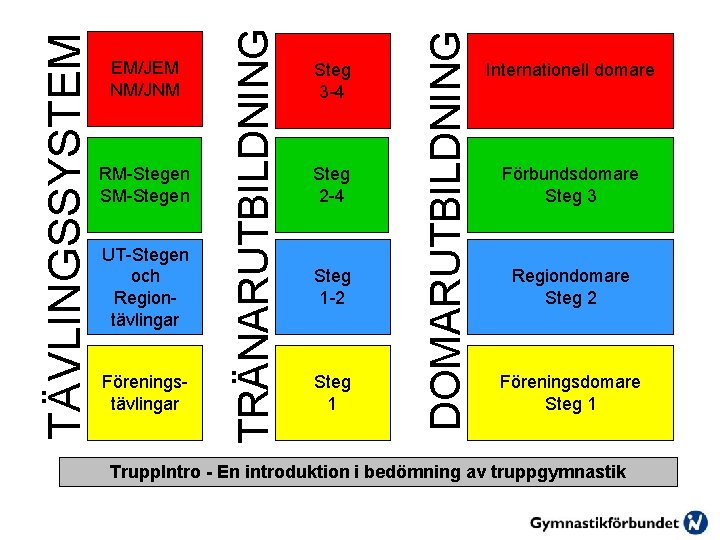 TÄVLINGSSYSTEM

EM/JEM
NM/JNM

RM-Stegen
SM-Stegen

UT-Stegen
och
Region-
tävlingar

Förenings-
tävlingar

TRÄNARUTBILDNING

Steg
3-4

Steg
2-4

Steg
1-2

Steg
1

DOMARUTBILDNING

Internationell domare

Förbundsdomare
Steg 3

Regiondomare
Steg 2

Föreningsdomare
Steg 1

TruppIntro - En introduktion i bedömning av truppgymnastik

Gymnastikförbundet